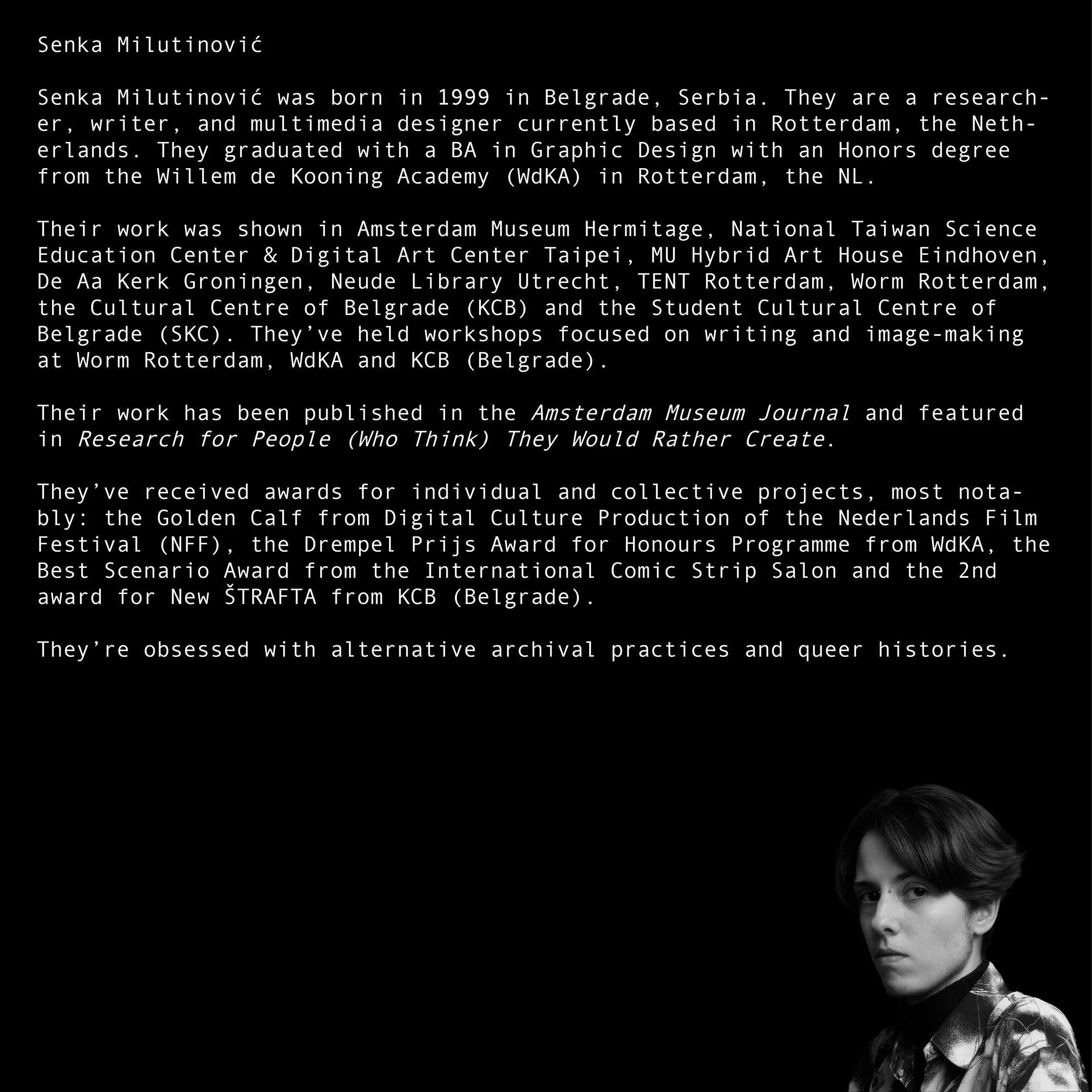 Senka Milutinović

Senka Milutinović was born in 1999 in Belgrade, Serbia. They are a researcher, writer, and multimedia designer currently based in Rotterdam, the Netherlands. They graduated with a BA in Graphic Design with an Honors degree from the Willem de Kooning Academy (WdKA) in Rotterdam, the NL.

Their work was shown in Amsterdam Museum Hermitage, National Taiwan Science Education Center & Digital Art Center Taipei, MU Hybrid Art House Eindhoven, De Aa Kerk Groningen, Neude Library Utrecht, TENT Rotterdam, Worm Rotterdam, the Cultural Centre of Belgrade (KCB) and the Student Cultural Centre of Belgrade (SKC). They've held workshops focused on writing and image-making at Worm Rotterdam, WdKA and KCB (Belgrade).

Their work has been published in the Amsterdam Museum Journal and featured in Research for People (Who Think) They Would Rather Create.

They've received awards for individual and collective projects, most notably: the Golden Calf from Digital Culture Production of the Nederlands Film Festival (NFF), the Drempel Prijs Award for Honours Programme from WdKA, the Best Scenario Award from the International Comic Strip Salon and the 2nd award for New ŠTRAFTA from KCB (Belgrade).

They're obsessed with alternative archival practices and queer histories.